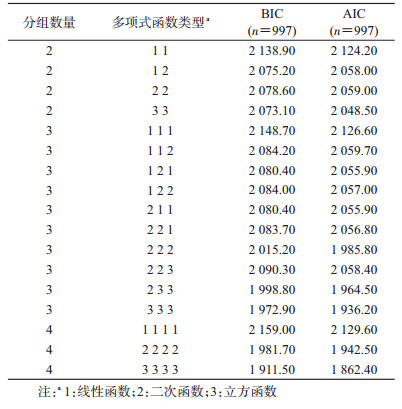 | 分组数量 | 多项式函数类型$^a$ | BIC ($n$=997) | AIC ($n$=997) |
|---|---|---|---|
| 2 | 1 1 | 2 138.90 | 2 124.20 |
| 2 | 1 2 | 2 075.20 | 2 058.00 |
| 2 | 2 2 | 2 078.60 | 2 059.00 |
| 2 | 3 3 | 2 073.10 | 2 048.50 |
| 3 | 1 1 1 | 2 148.70 | 2 126.60 |
| 3 | 1 1 2 | 2 084.20 | 2 059.70 |
| 3 | 1 2 1 | 2 080.40 | 2 055.90 |
| 3 | 1 2 2 | 2 084.00 | 2 057.00 |
| 3 | 2 1 1 | 2 080.40 | 2 055.90 |
| 3 | 2 2 1 | 2 083.70 | 2 056.80 |
| 3 | 2 2 2 | 2 015.20 | 1 985.80 |
| 3 | 2 2 3 | 2 090.30 | 2 058.40 |
| 3 | 2 3 3 | 1 998.80 | 1 964.50 |
| 3 | 3 3 3 | 1 972.90 | 1 936.20 |
| 4 | 1 1 1 1 | 2 159.00 | 2 129.60 |
| 4 | 2 2 2 2 | 1 981.70 | 1 942.50 |
| 4 | 3 3 3 3 | 1 911.50 | 1 862.40 |

注:$^a$ 1:线性函数;2:二次函数;3:立方函数